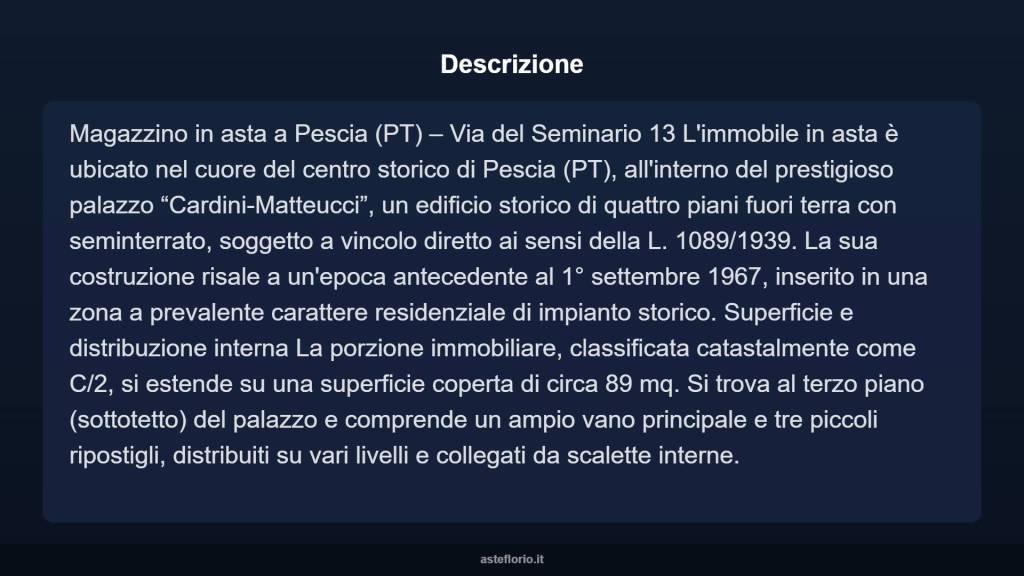 Descrizione

Magazzino in asta a Pescia (PT) – Via del Seminario 13 L'immobile in asta è ubicato nel cuore del centro storico di Pescia (PT), all'interno del prestigioso palazzo “Cardini-Matteucci”, un edificio storico di quattro piani fuori terra con seminterrato, soggetto a vincolo diretto ai sensi della L. 1089/1939. La sua costruzione risale a un'epoca antecedente al 1° settembre 1967, inserito in una zona a prevalente carattere residenziale di impianto storico. Superficie e distribuzione interna La porzione immobiliare, classificata catastalmente come C/2, si estende su una superficie coperta di circa 89 mq. Si trova al terzo piano (sottotetto) del palazzo e comprende un ampio vano principale e tre piccoli ripostigli, distribuiti su vari livelli e collegati da scalette interne.

asteflorio.it